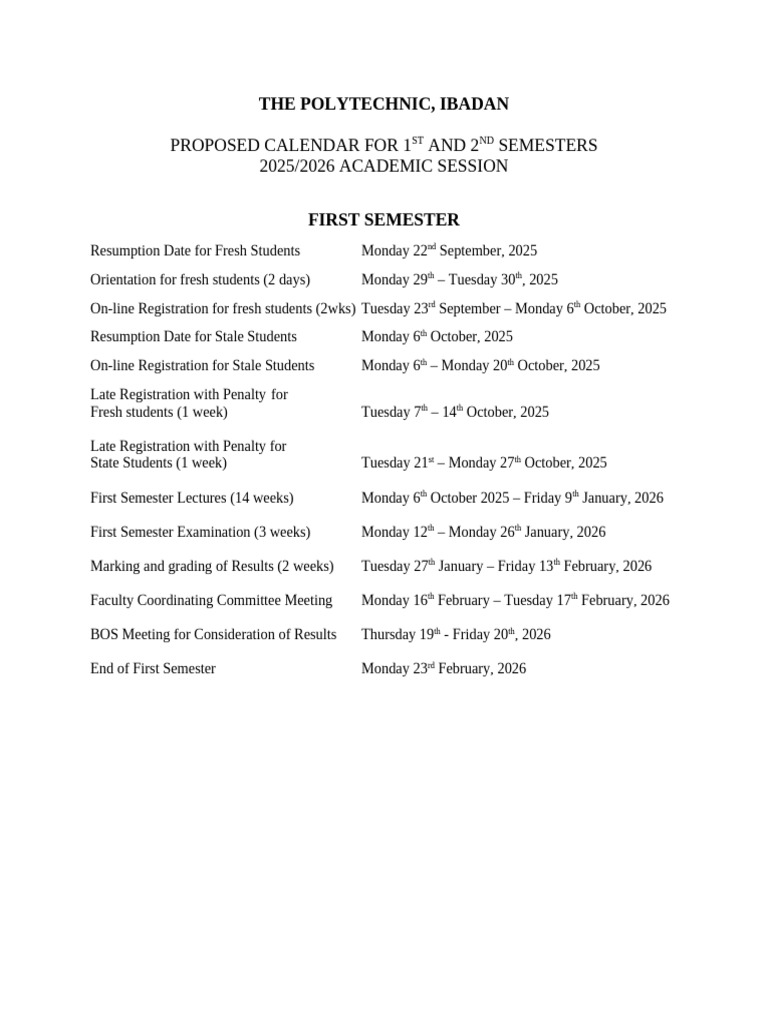 THE POLYTECHNIC, IBADAN

PROPOSED CALENDAR FOR 1$^{ST}$ AND 2$^{ND}$ SEMESTERS 2025/2026 ACADEMIC SESSION

FIRST SEMESTER

| | |
|---|---|
| Resumption Date for Fresh Students | Monday 22$^{nd}$ September, 2025 |
| Orientation for fresh students (2 days) | Monday 29$^{th}$ – Tuesday 30$^{th}$, 2025 |
| On-line Registration for fresh students (2wks) | Tuesday 23$^{rd}$ September – Monday 6$^{th}$ October, 2025 |
| Resumption Date for Stale Students | Monday 6$^{th}$ October, 2025 |
| On-line Registration for Stale Students | Monday 6$^{th}$ – Monday 20$^{th}$ October, 2025 |
| Late Registration with Penalty for Fresh students (1 week) | Tuesday 7$^{th}$ – 14$^{th}$ October, 2025 |
| Late Registration with Penalty for State Students (1 week) | Tuesday 21$^{st}$ – Monday 27$^{th}$ October, 2025 |
| First Semester Lectures (14 weeks) | Monday 6$^{th}$ October 2025 – Friday 9$^{th}$ January, 2026 |
| First Semester Examination (3 weeks) | Monday 12$^{th}$ – Monday 26$^{th}$ January, 2026 |
| Marking and grading of Results (2 weeks) | Tuesday 27$^{th}$ January – Friday 13$^{th}$ February, 2026 |
| Faculty Coordinating Committee Meeting | Monday 16$^{th}$ February – Tuesday 17$^{th}$ February, 2026 |
| BOS Meeting for Consideration of Results | Thursday 19$^{th}$ - Friday 20$^{th}$, 2026 |
| End of First Semester | Monday 23$^{rd}$ February, 2026 |